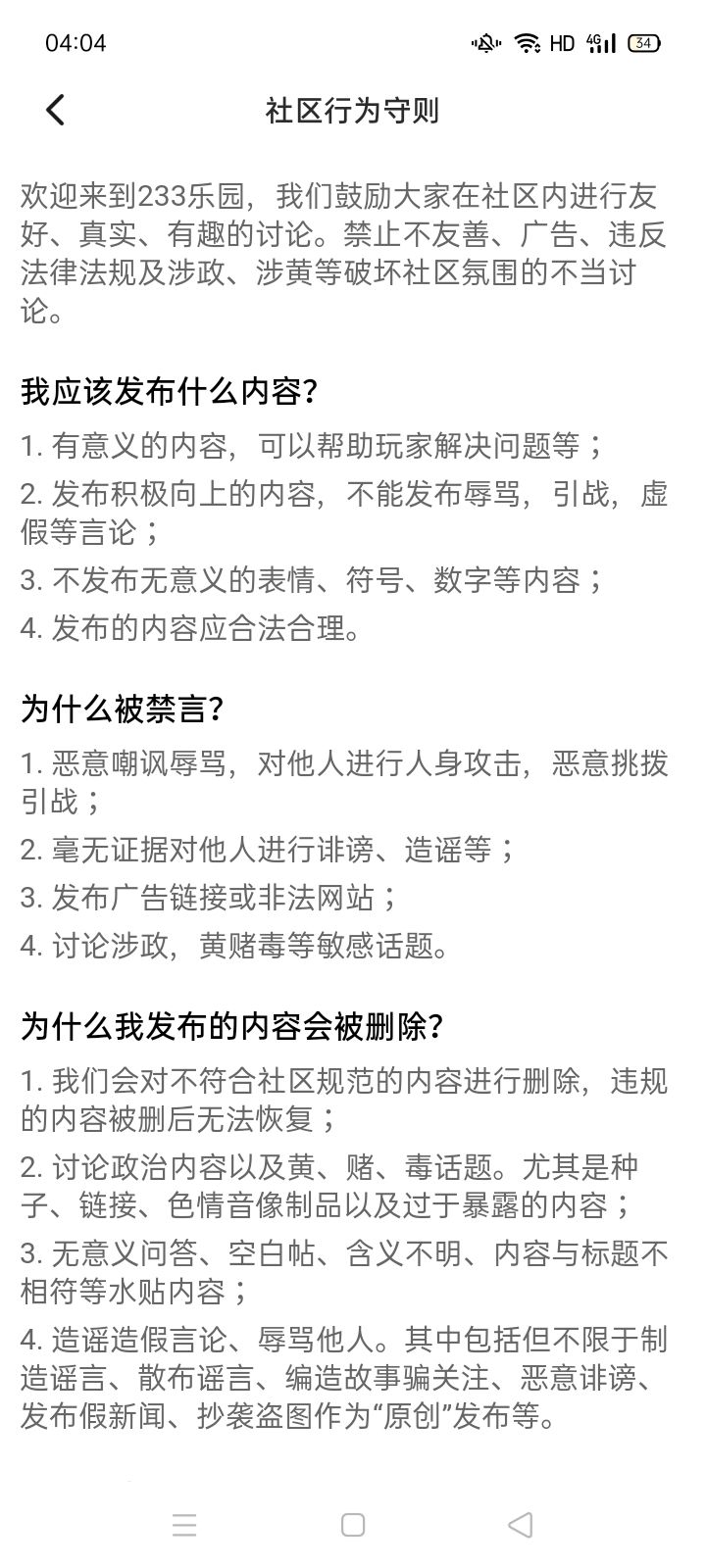 04:04 HD 4G 34

社区行为守则

欢迎来到233乐园，我们鼓励大家在社区内进行友好、真实、有趣的讨论。禁止不友善、广告、违反法律法规及涉政、涉黄等破坏社区氛围的不当讨论。

我应该发布什么内容？

1. 有意义的内容，可以帮助玩家解决问题等；

2. 发布积极向上的内容，不能发布辱骂，引战，虚假等言论；

3. 不发布无意义的表情、符号、数字等内容；

4. 发布的内容应合法合理。

为什么被禁言？

1. 恶意嘲讽辱骂，对他人进行人身攻击，恶意挑拨引战；

2. 毫无证据对他人进行诽谤、造谣等；

3. 发布广告链接或非法网站；

4. 讨论涉政，黄赌毒等敏感话题。

为什么我发布的内容会被删除？

1. 我们会对不符合社区规范的内容进行删除，违规的内容被删后无法恢复；

2. 讨论政治内容以及黄、赌、毒话题。尤其是种子、链接、色情音像制品以及过于暴露的内容；

3. 无意义问答、空白帖、含义不明、内容与标题不相符等水贴内容；

4. 造谣造假言论、辱骂他人。其中包括但不限于制造谣言、散布谣言、编造故事骗关注、恶意诽谤、发布假新闻、抄袭盗图作为“原创”发布等。